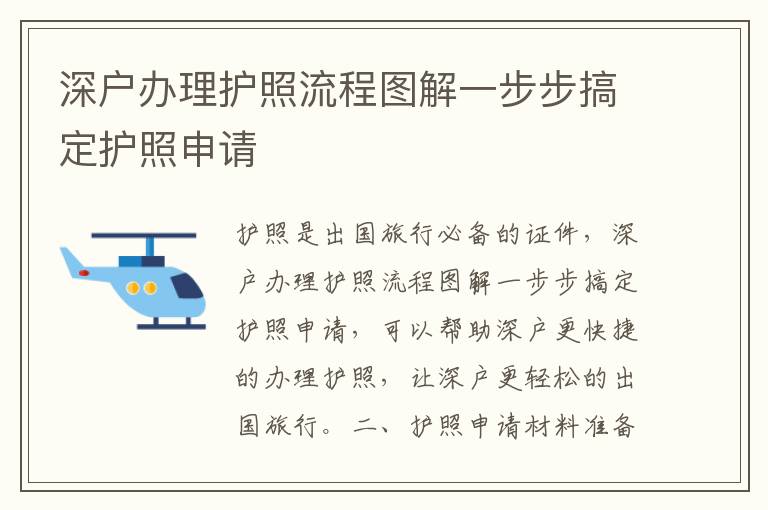 深户办理护照流程图解一步步搞定护照申请

护照是出国旅行必备的证件，深户办理护照流程图解一步步搞定护照申请，可以帮助深户更快捷的办理护照，让深户更轻松的出国旅行。二、护照申请材料准备